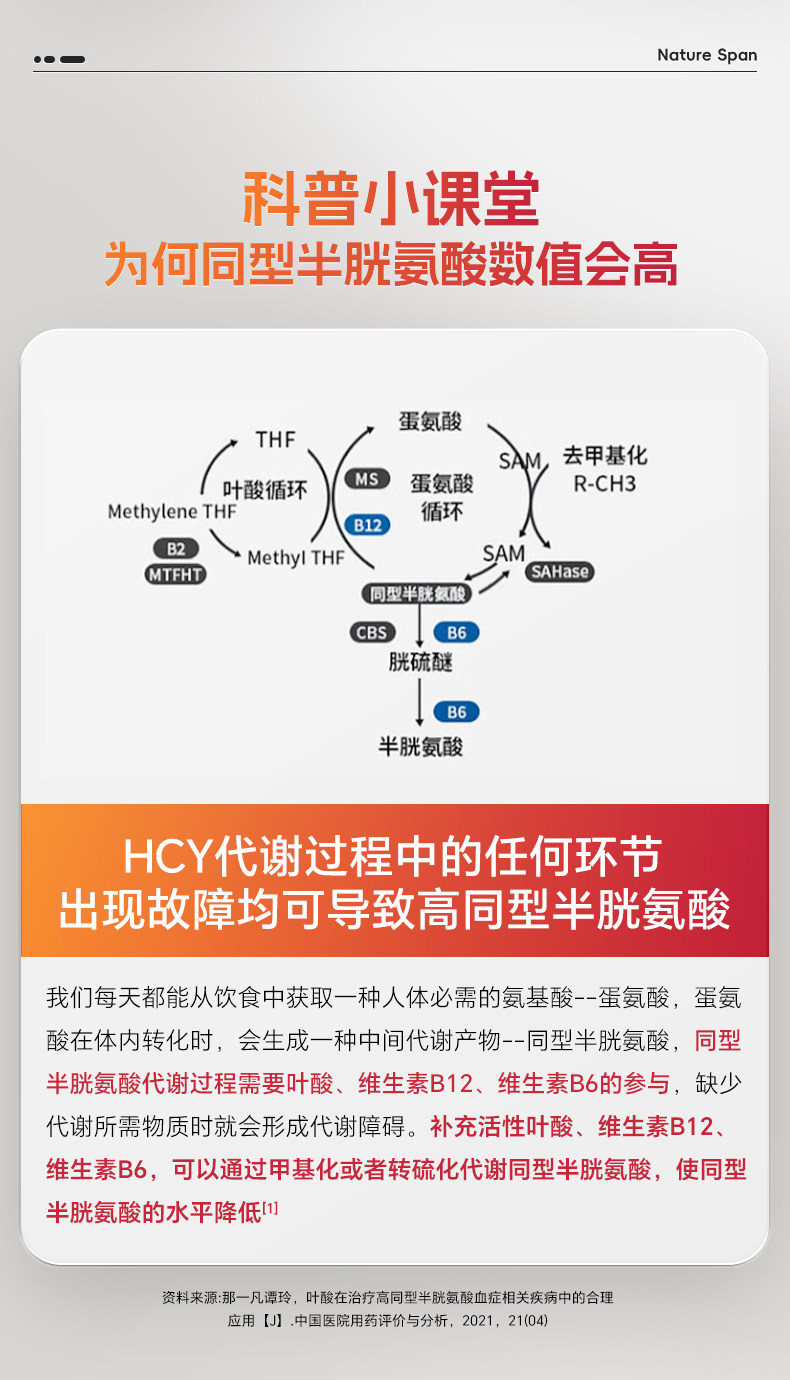 Nature Span

科普小课堂
为何同型半胱氨酸数值会高

THF
叶酸循环
Methylene THF
B2
MTFHT
Methyl THF
MS
B12
蛋氨酸
蛋氨酸循环
SAM
去甲基化 R-CH3
SAM
SAHase
同型半胱氨酸
CBS
B6
胱硫醚
B6
半胱氨酸

HCY代谢过程中的任何环节出现故障均可导致高同型半胱氨酸

我们每天都能从饮食中获取一种人体必需的氨基酸--蛋氨酸，蛋氨酸在体内转化时，会生成一种中间代谢产物--同型半胱氨酸，同型半胱氨酸代谢过程需要叶酸、维生素B12、维生素B6的参与，缺少代谢所需物质时就会形成代谢障碍。补充活性叶酸、维生素B12、维生素B6，可以通过甲基化或者转硫化代谢同型半胱氨酸，使同型半胱氨酸的水平降低[1]

资料来源:那一凡谭玲，叶酸在治疗高同型半胱氨酸血症相关疾病中的合理应用【J】.中国医院用药评价与分析，2021，21(04)